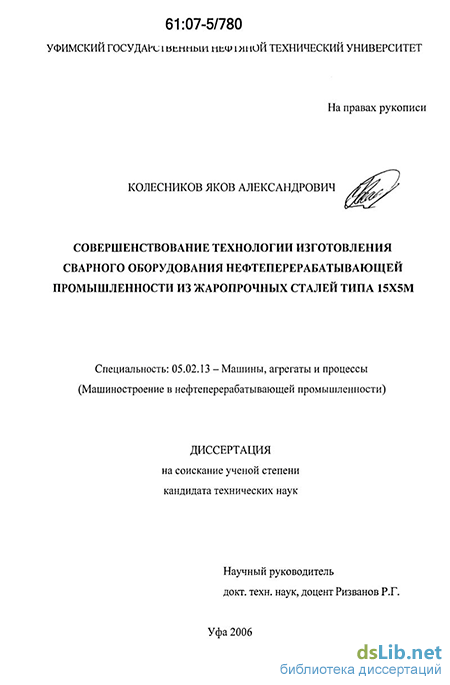 61:07-5/780

УФИМСКИЙ ГОСУДАРСТВЕННЫЙ НЕФТЯНОЙ ТЕХНИЧЕСКИЙ УНИВЕРСИТЕТ

На правах рукописи

КОЛЕСНИКОВ ЯКОВ АЛЕКСАНДРОВИЧ

СОВЕРШЕНСТВОВАНИЕ ТЕХНОЛОГИИ ИЗГОТОВЛЕНИЯ СВАРНОГО ОБОРУДОВАНИЯ НЕФТЕПЕРЕРАБАТЫВАЮЩЕЙ ПРОМЫШЛЕННОСТИ ИЗ ЖАРОПРОЧНЫХ СТАЛЕЙ ТИПА 15Х5М

Специальность: 05.02.13 – Машины, агрегаты и процессы
(Машиностроение в нефтеперерабатывающей промышленности)

ДИССЕРТАЦИЯ
на соискание ученой степени
кандидата технических наук

Научный руководитель
докт. техн. наук, доцент Ризванов Р.Г.

Уфа 2006

dsLib.net
библиотека диссертаций